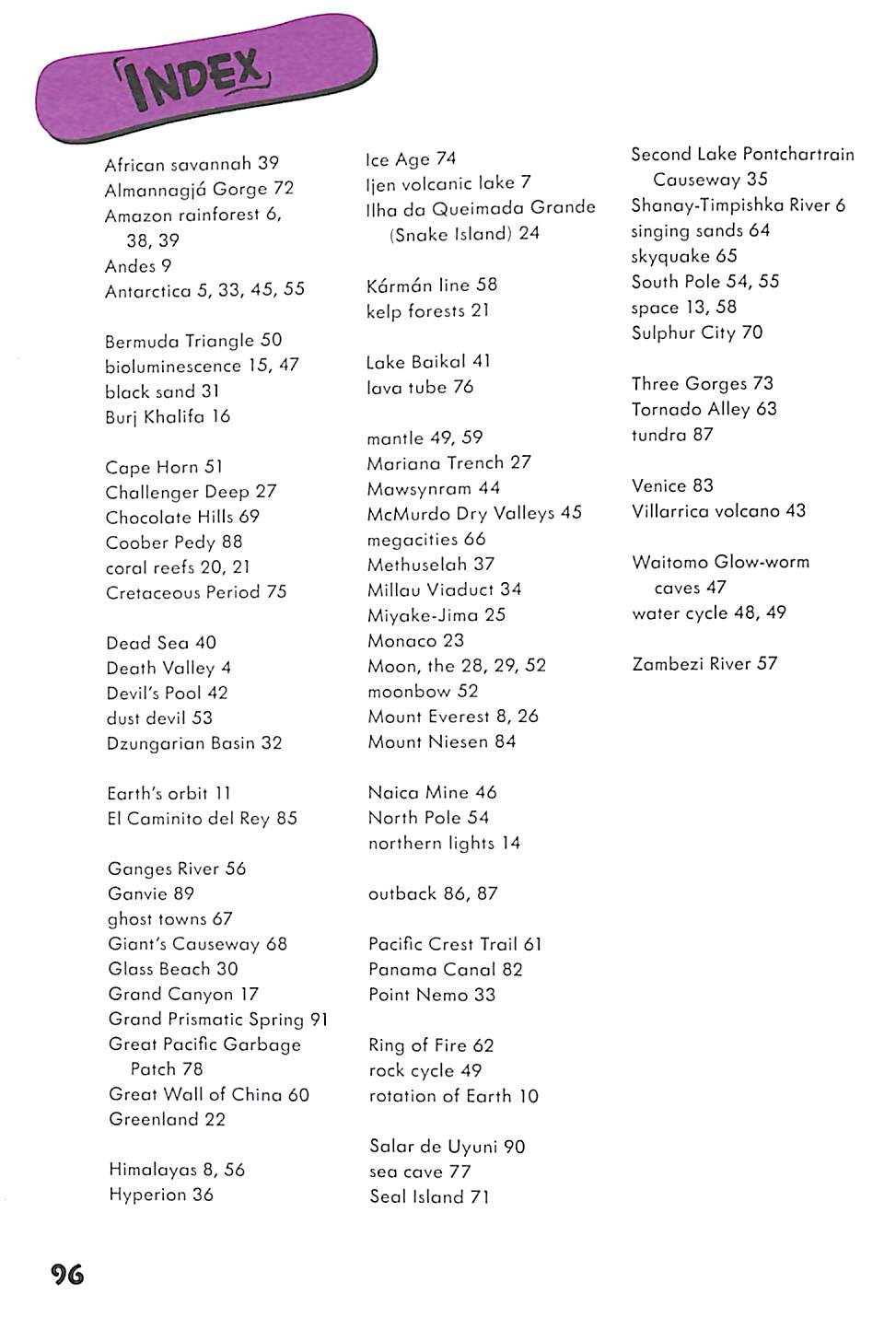 INDEX

African savannah 39
Almannagjá Gorge 72
Amazon rainforest 6, 38, 39
Andes 9
Antarctica 5, 33, 45, 55

Bermuda Triangle 50
bioluminescence 15, 47
black sand 31
Burj Khalifa 16

Cape Horn 51
Challenger Deep 27
Chocolate Hills 69
Coober Pedy 88
coral reefs 20, 21
Cretaceous Period 75

Dead Sea 40
Death Valley 4
Devil's Pool 42
dust devil 53
Dzungarian Basin 32

Earth's orbit 11
El Caminito del Rey 85

Ganges River 56
Ganvie 89
ghost towns 67
Giant's Causeway 68
Glass Beach 30
Grand Canyon 17
Grand Prismatic Spring 91
Great Pacific Garbage Patch 78
Great Wall of China 60
Greenland 22

Himalayas 8, 56
Hyperion 36

Ice Age 74
Ijen volcanic lake 7
Ilha da Queimada Grande (Snake Island) 24

Kármán line 58
kelp forests 21

Lake Baikal 41
lava tube 76

mantle 49, 59
Mariana Trench 27
Mawsynram 44
McMurdo Dry Valleys 45
megacities 66
Methuselah 37
Millau Viaduct 34
Miyake-Jima 25
Monaco 23
Moon, the 28, 29, 52
moonbow 52
Mount Everest 8, 26
Mount Niesen 84

Naica Mine 46
North Pole 54
northern lights 14

outback 86, 87

Pacific Crest Trail 61
Panama Canal 82
Point Nemo 33

Ring of Fire 62
rock cycle 49
rotation of Earth 10

Salar de Uyuni 90
sea cave 77
Seal Island 71

Second Lake Pontchartrain Causeway 35
Shanay-Timpishka River 6
singing sands 64
skyquake 65
South Pole 54, 55
space 13, 58
Sulphur City 70

Three Gorges 73
Tornado Alley 63
tundra 87

Venice 83
Villarrica volcano 43

Waitomo Glow-worm caves 47
water cycle 48, 49

Zambezi River 57

96